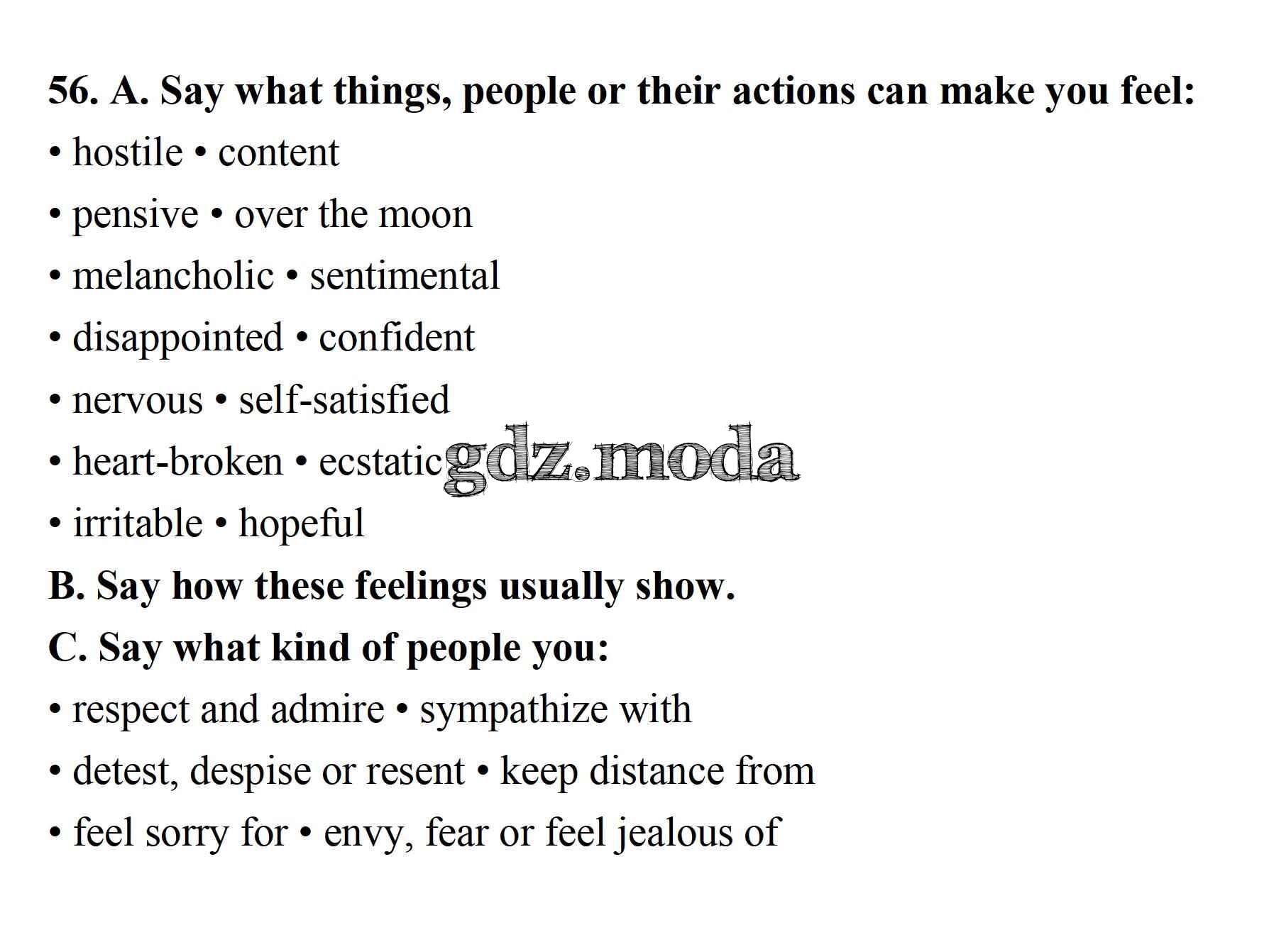 56. A. Say what things, people or their actions can make you feel:

• hostile • content

• pensive • over the moon

• melancholic • sentimental

• disappointed • confident

• nervous • self-satisfied

• heart-broken • ecstatic gdz.moda

• irritable • hopeful

B. Say how these feelings usually show.

C. Say what kind of people you:

• respect and admire • sympathize with

• detest, despise or resent • keep distance from

• feel sorry for • envy, fear or feel jealous of